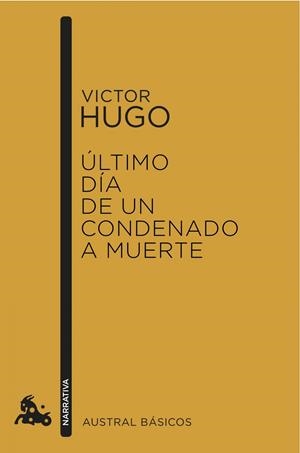 VICTOR
HUGO

ÚLTIMO
DÍA
DE UN
CONDENADO
A MUERTE

NARRATIVA

AUSTRAL BÁSICOS